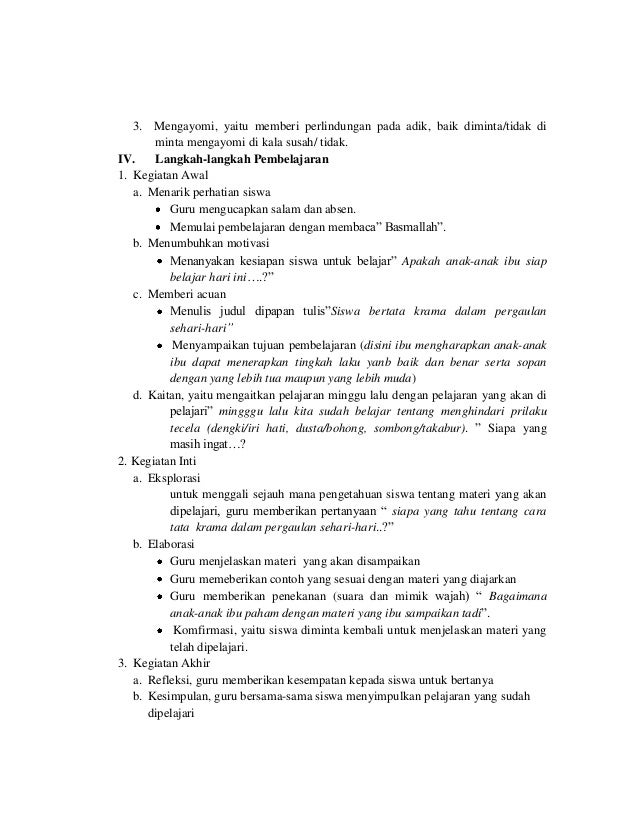 3. Mengayomi, yaitu memberi perlindungan pada adik, baik diminta/tidak di minta mengayomi di kala susah/ tidak.

IV. Langkah-langkah Pembelajaran

1. Kegiatan Awal

a. Menarik perhatian siswa

• Guru mengucapkan salam dan absen.
• Memulai pembelajaran dengan membaca" Basmallah".

b. Menumbuhkan motivasi

• Menanyakan kesiapan siswa untuk belajar" Apakah anak-anak ibu siap belajar hari ini….?"

c. Memberi acuan

• Menulis judul dipapan tulis"Siswa bertata krama dalam pergaulan sehari-hari"
• Menyampaikan tujuan pembelajaran (disini ibu mengharapkan anak-anak ibu dapat menerapkan tingkah laku yanb baik dan benar serta sopan dengan yang lebih tua maupun yang lebih muda)

d. Kaitan, yaitu mengaitkan pelajaran minggu lalu dengan pelajaran yang akan di pelajari" mingggu lalu kita sudah belajar tentang menghindari prilaku tecela (dengki/iri hati, dusta/bohong, sombong/takabur). " Siapa yang masih ingat…?

2. Kegiatan Inti

a. Eksplorasi

untuk menggali sejauh mana pengetahuan siswa tentang materi yang akan dipelajari, guru memberikan pertanyaan " siapa yang tahu tentang cara tata krama dalam pergaulan sehari-hari..?"

b. Elaborasi

• Guru menjelaskan materi yang akan disampaikan
• Guru memeberikan contoh yang sesuai dengan materi yang diajarkan
• Guru memberikan penekanan (suara dan mimik wajah) " Bagaimana anak-anak ibu paham dengan materi yang ibu sampaikan tadi".
• Komfirmasi, yaitu siswa diminta kembali untuk menjelaskan materi yang telah dipelajari.

3. Kegiatan Akhir

a. Refleksi, guru memberikan kesempatan kepada siswa untuk bertanya
b. Kesimpulan, guru bersama-sama siswa menyimpulkan pelajaran yang sudah dipelajari